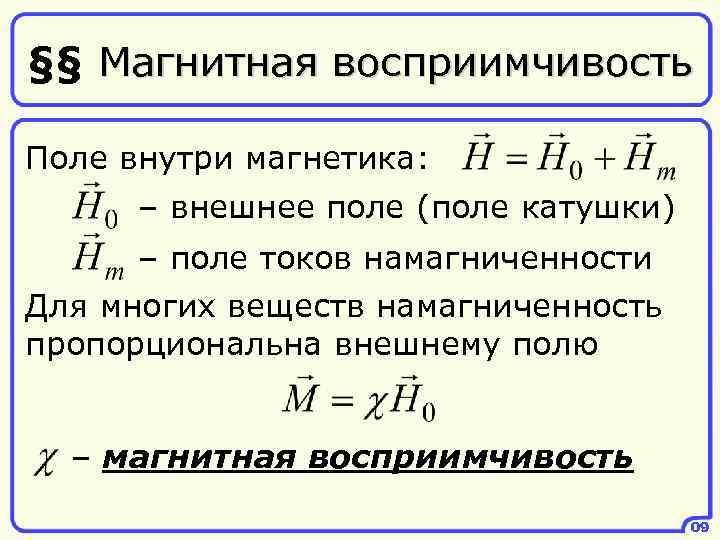 §§ Магнитная восприимчивость

Поле внутри магнетика: $\vec{H} = \vec{H}_0 + \vec{H}_m$

$\vec{H}_0$ – внешнее поле (поле катушки)

$\vec{H}_m$ – поле токов намагниченности

Для многих веществ намагниченность пропорциональна внешнему полю

$\vec{M} = \chi \vec{H}_0$

$\chi$ – магнитная восприимчивость

09